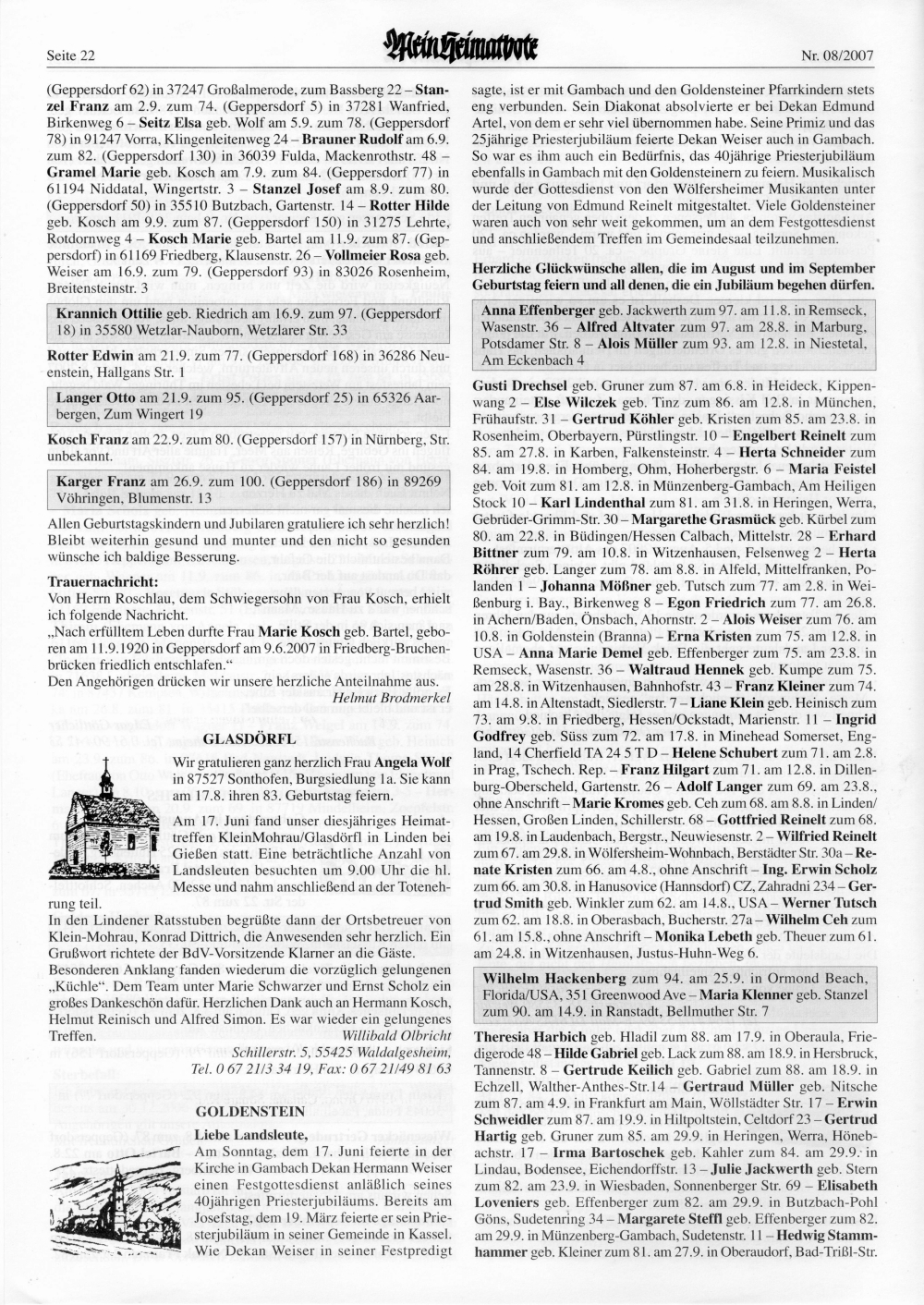 Seite 22 Mein Heimatbote Nr. 08/2007

(Geppersdorf 62) in 37247 Großalmerode, zum Bassberg 22 – Stanzel Franz am 2.9. zum 74. (Geppersdorf 5) in 37281 Wanfried, Birkenweg 6 – Seitz Elsa geb. Wolf am 5.9. zum 78. (Geppersdorf 78) in 91247 Vorra, Klingenleitenweg 24 – Brauner Rudolf am 6.9. zum 82. (Geppersdorf 130) in 36039 Fulda, Mackenrothstr. 48 – Gramel Marie geb. Kosch am 7.9. zum 84. (Geppersdorf 77) in 61194 Niddatal, Wingertstr. 3 – Stanzel Josef am 8.9. zum 80. (Geppersdorf 50) in 35510 Butzbach, Gartenstr. 14 – Rotter Hilde geb. Kosch am 9.9. zum 87. (Geppersdorf 150) in 31275 Lehrte, Rotdornweg 4 – Kosch Marie geb. Bartel am 11.9. zum 87. (Geppersdorf) in 61169 Friedberg, Klausenstr. 26 – Vollmeier Rosa geb. Weiser am 16.9. zum 79. (Geppersdorf 93) in 83026 Rosenheim, Breitensteinstr. 3

Krannich Ottilie geb. Riedrich am 16.9. zum 97. (Geppersdorf 18) in 35580 Wetzlar-Nauborn, Wetzlarer Str. 33

Rotter Edwin am 21.9. zum 77. (Geppersdorf 168) in 36286 Neuenstein, Hallgans Str. 1

Langer Otto am 21.9. zum 95. (Geppersdorf 25) in 65326 Aarbergen, Zum Wingert 19

Kosch Franz am 22.9. zum 80. (Geppersdorf 157) in Nürnberg, Str. unbekannt.

Karger Franz am 26.9. zum 100. (Geppersdorf 186) in 89269 Vöhringen, Blumenstr. 13

Allen Geburtstagskindern und Jubilaren gratuliere ich sehr herzlich! Bleibt weiterhin gesund und munter und den nicht so gesunden wünsche ich baldige Besserung.

Trauernachricht:
Von Herrn Roschlau, dem Schwiegersohn von Frau Kosch, erhielt ich folgende Nachricht.
„Nach erfülltem Leben durfte Frau Marie Kosch geb. Bartel, geboren am 11.9.1920 in Geppersdorf am 9.6.2007 in Friedberg-Bruchenbrücken friedlich entschlafen."
Den Angehörigen drücken wir unsere herzliche Anteilnahme aus.
Helmut Brodmerkel

GLASDÖRFL

Wir gratulieren ganz herzlich Frau Angela Wolf in 87527 Sonthofen, Burgsiedlung 1a. Sie kann am 17.8. ihren 83. Geburtstag feiern.

Am 17. Juni fand unser diesjähriges Heimattreffen KleinMohrau/Glasdörfl in Linden bei Gießen statt. Eine beträchtliche Anzahl von Landsleuten besuchten um 9.00 Uhr die hl. Messe und nahm anschließend an der Totenehrung teil.
In den Lindener Ratsstuben begrüßte dann der Ortsbetreuer von Klein-Mohrau, Konrad Dittrich, die Anwesenden sehr herzlich. Ein Grußwort richtete der BdV-Vorsitzende Klarner an die Gäste.
Besonderen Anklang fanden wiederum die vorzüglich gelungenen „Küchle". Dem Team unter Marie Schwarzer und Ernst Scholz ein großes Dankeschön dafür. Herzlichen Dank auch an Hermann Kosch, Helmut Reinisch und Alfred Simon. Es war wieder ein gelungenes Treffen.
Willibald Olbricht
Schillerstr. 5, 55425 Waldalgesheim,
Tel. 0 67 21/3 34 19, Fax: 0 67 21/49 81 63

GOLDENSTEIN

Liebe Landsleute,
Am Sonntag, dem 17. Juni feierte in der Kirche in Gambach Dekan Hermann Weiser einen Festgottesdienst anläßlich seines 40jährigen Priesterjubiläums. Bereits am Josefstag, dem 19. März feierte er sein Priesterjubiläum in seiner Gemeinde in Kassel. Wie Dekan Weiser in seiner Festpredigt sagte, ist er mit Gambach und den Goldensteiner Pfarrkindern stets eng verbunden. Sein Diakonat absolvierte er bei Dekan Edmund Artel, von dem er sehr viel übernommen habe. Seine Primiz und das 25jährige Priesterjubiläum feierte Dekan Weiser auch in Gambach. So war es ihm auch ein Bedürfnis, das 40jährige Priesterjubiläum ebenfalls in Gambach mit den Goldensteinern zu feiern. Musikalisch wurde der Gottesdienst von den Wölfersheimer Musikanten unter der Leitung von Edmund Reinelt mitgestaltet. Viele Goldensteiner waren auch von sehr weit gekommen, um an dem Festgottesdienst und anschließendem Treffen im Gemeindesaal teilzunehmen.

Herzliche Glückwünsche allen, die im August und im September Geburtstag feiern und all denen, die ein Jubiläum begehen dürfen.

Anna Effenberger geb. Jackwerth zum 97. am 11.8. in Remseck, Wasenstr. 36 – Alfred Altvater zum 97. am 28.8. in Marburg, Potsdamer Str. 8 – Alois Müller zum 93. am 12.8. in Niestetal, Am Eckenbach 4

Gusti Drechsel geb. Gruner zum 87. am 6.8. in Heideck, Kippenwang 2 – Else Wilczek geb. Tinz zum 86. am 12.8. in München, Frühaufstr. 31 – Gertrud Köhler geb. Kristen zum 85. am 23.8. in Rosenheim, Oberbayern, Pürstlingstr. 10 – Engelbert Reinelt zum 85. am 27.8. in Karben, Falkensteinstr. 4 – Herta Schneider zum 84. am 19.8. in Homberg, Ohm, Hoherbergstr. 6 – Maria Feistel geb. Voit zum 81. am 12.8. in Münzenberg-Gambach, Am Heiligen Stock 10 – Karl Lindenthal zum 81. am 31.8. in Heringen, Werra, Gebrüder-Grimm-Str. 30 – Margarethe Grasmück geb. Kürbel zum 80. am 22.8. in Büdingen/Hessen Calbach, Mittelstr. 28 – Erhard Bittner zum 79. am 10.8. in Witzenhausen, Felsenweg 2 – Herta Röhrer geb. Langer zum 78. am 8.8. in Alfeld, Mittelfranken, Polanden 1 – Johanna Mößner geb. Tutsch zum 77. am 2.8. in Weißenburg i. Bay., Birkenweg 8 – Egon Friedrich zum 77. am 26.8. in Achern/Baden, Önsbach, Ahornstr. 2 – Alois Weiser zum 76. am 10.8. in Goldenstein (Branna) – Erna Kristen zum 75. am 12.8. in USA – Anna Marie Demel geb. Effenberger zum 75. am 23.8. in Remseck, Wasenstr. 36 – Waltraud Hennek geb. Kumpe zum 75. am 28.8. in Witzenhausen, Bahnhofstr. 43 – Franz Kleiner zum 74. am 14.8. in Altenstadt, Siedlerstr. 7 – Liane Klein geb. Heinisch zum 73. am 9.8. in Friedberg, Hessen/Ockstadt, Marienstr. 11 – Ingrid Godfrey geb. Süss zum 72. am 17.8. in Minehead Somerset, England, 14 Cherfield TA 24 5 T D – Helene Schubert zum 71. am 2.8. in Prag, Tschech. Rep. – Franz Hilgart zum 71. am 12.8. in Dillenburg-Oberscheld, Gartenstr. 26 – Adolf Langer zum 69. am 23.8., ohne Anschrift – Marie Kromes geb. Ceh zum 68. am 8.8. in Linden/Hessen, Großen Linden, Schillerstr. 68 – Gottfried Reinelt zum 68. am 19.8. in Laudenbach, Bergstr., Neuwiesenstr. 2 – Wilfried Reinelt zum 67. am 29.8. in Wölfersheim-Wohnbach, Berstädter Str. 30a – Renate Kristen zum 66. am 4.8., ohne Anschrift – Ing. Erwin Scholz zum 66. am 30.8. in Hanusovice (Hannsdorf) CZ, Zahradni 234 – Gertrud Smith geb. Winkler zum 62. am 14.8., USA – Werner Tutsch zum 62. am 18.8. in Oberasbach, Bucherstr. 27a – Wilhelm Ceh zum 61. am 15.8., ohne Anschrift – Monika Lebeth geb. Theuer zum 61. am 24.8. in Witzenhausen, Justus-Huhn-Weg 6.

Wilhelm Hackenberg zum 94. am 25.9. in Ormond Beach, Florida/USA, 351 Greenwood Ave – Maria Klenner geb. Stanzel zum 90. am 14.9. in Ranstadt, Bellmuther Str. 7

Theresia Harbich geb. Hladil zum 88. am 17.9. in Oberaula, Friedigerode 48 – Hilde Gabriel geb. Lack zum 88. am 18.9. in Hersbruck, Tannenstr. 8 – Gertrude Keilich geb. Gabriel zum 88. am 18.9. in Echzell, Walther-Anthes-Str.14 – Gertraud Müller geb. Nitsche zum 87. am 4.9. in Frankfurt am Main, Wöllstädter Str. 17 – Erwin Schweidler zum 87. am 19.9. in Hiltpoltstein, Celtdorf 23 – Gertrud Hartig geb. Gruner zum 85. am 29.9. in Heringen, Werra, Hönebachstr. 17 – Irma Bartoschek geb. Kahler zum 84. am 29.9. in Lindau, Bodensee, Eichendorffstr. 13 – Julie Jackwerth geb. Stern zum 82. am 23.9. in Wiesbaden, Sonnenberger Str. 69 – Elisabeth Loveniers geb. Effenberger zum 82. am 29.9. in Butzbach-Pohl Göns, Sudetenring 34 – Margarete Steffl geb. Effenberger zum 82. am 29.9. in Münzenberg-Gambach, Sudetenstr. 11 – Hedwig Stammhammer geb. Kleiner zum 81. am 27.9. in Oberaudorf, Bad-Trißl-Str.